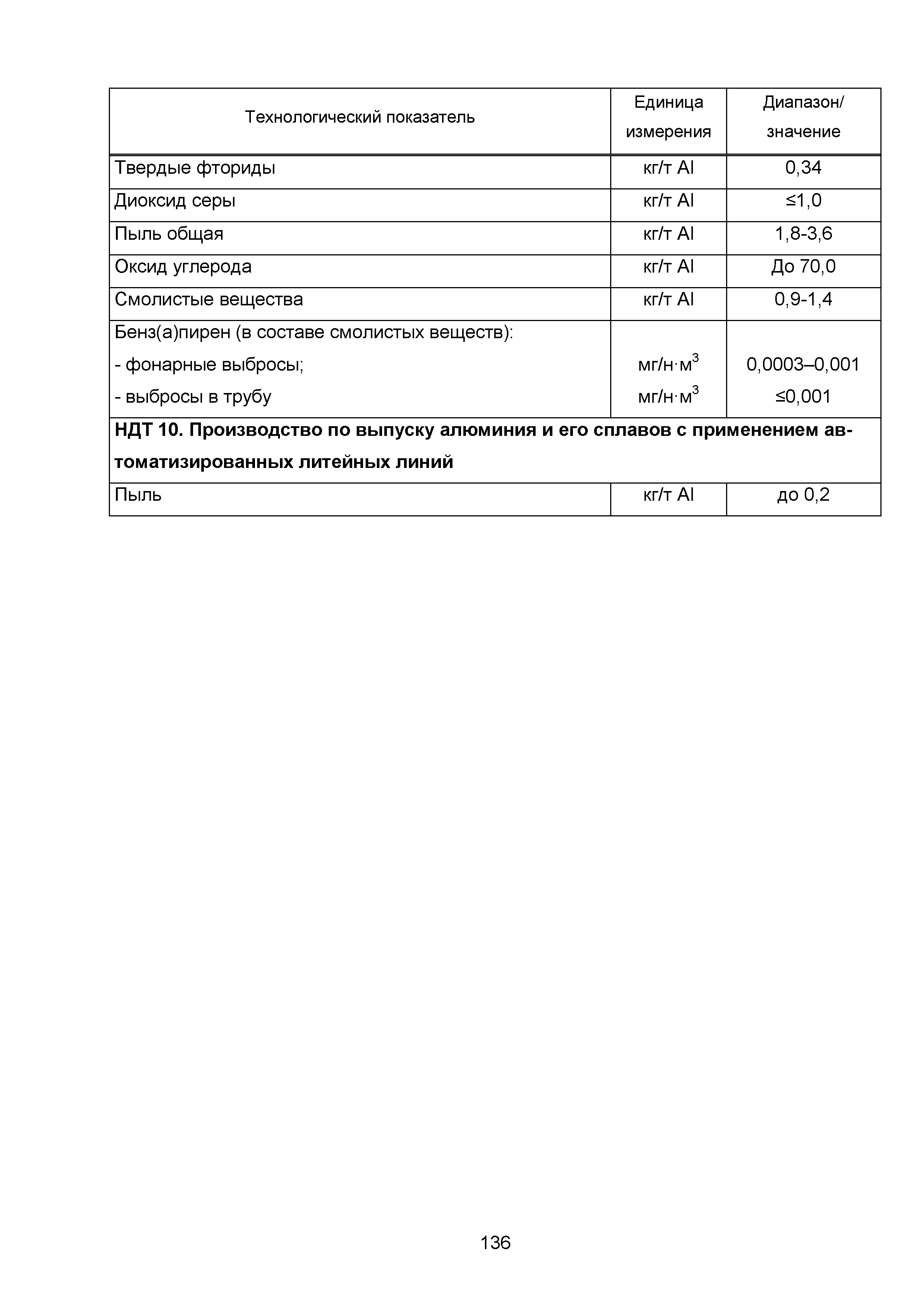 | Технологический показатель | Единица измерения | Диапазон/ значение |
|---|---|---|
| Твердые фториды | кг/т Al | 0,34 |
| Диоксид серы | кг/т Al | ≤1,0 |
| Пыль общая | кг/т Al | 1,8-3,6 |
| Оксид углерода | кг/т Al | До 70,0 |
| Смолистые вещества | кг/т Al | 0,9-1,4 |
| Бенз(а)пирен (в составе смолистых веществ): - фонарные выбросы; - выбросы в трубу | мг/н·м$^3$ мг/н·м$^3$ | 0,0003–0,001 ≤0,001 |
| **НДТ 10. Производство по выпуску алюминия и его сплавов с применением автоматизированных литейных линий** | | |
| Пыль | кг/т Al | до 0,2 |

136